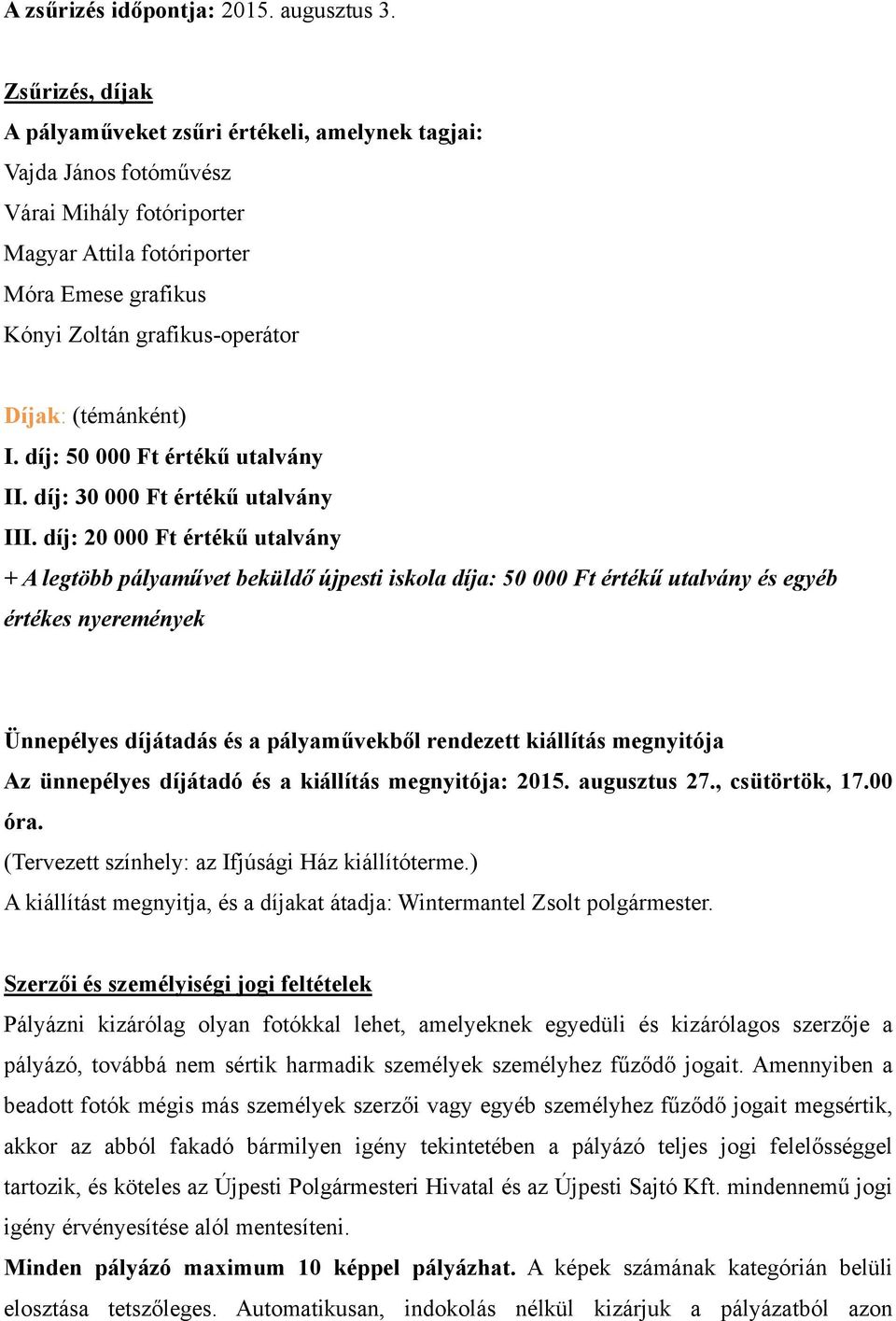 A zsűrizés időpontja: 2015. augusztus 3.

Zsűrizés, díjak
A pályaműveket zsűri értékeli, amelynek tagjai:
Vajda János fotóművész
Várai Mihály fotóriporter
Magyar Attila fotóriporter
Móra Emese grafikus
Kónyi Zoltán grafikus-operátor

Díjak: (témánként)
I. díj: 50 000 Ft értékű utalvány
II. díj: 30 000 Ft értékű utalvány
III. díj: 20 000 Ft értékű utalvány
+ A legtöbb pályaművet beküldő újpesti iskola díja: 50 000 Ft értékű utalvány és egyéb értékes nyeremények

Ünnepélyes díjátadás és a pályaművekből rendezett kiállítás megnyitója
Az ünnepélyes díjátadó és a kiállítás megnyitója: 2015. augusztus 27., csütörtök, 17.00 óra.
(Tervezett színhely: az Ifjúsági Ház kiállítóterme.)
A kiállítást megnyitja, és a díjakat átadja: Wintermantel Zsolt polgármester.

Szerzői és személyiségi jogi feltételek
Pályázni kizárólag olyan fotókkal lehet, amelyeknek egyedüli és kizárólagos szerzője a pályázó, továbbá nem sértik harmadik személyek személyhez fűződő jogait. Amennyiben a beadott fotók mégis más személyek szerzői vagy egyéb személyhez fűződő jogait megsértik, akkor az abból fakadó bármilyen igény tekintetében a pályázó teljes jogi felelősséggel tartozik, és köteles az Újpesti Polgármesteri Hivatal és az Újpesti Sajtó Kft. mindennemű jogi igény érvényesítése alól mentesíteni.
Minden pályázó maximum 10 képpel pályázhat. A képek számának kategórián belüli elosztása tetszőleges. Automatikusan, indokolás nélkül kizárjuk a pályázatból azon